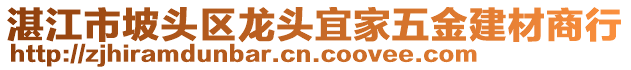 湛江市坡头区龙头宜家五金建材商行
http://zjhiramdunbar.cn.coovee.com